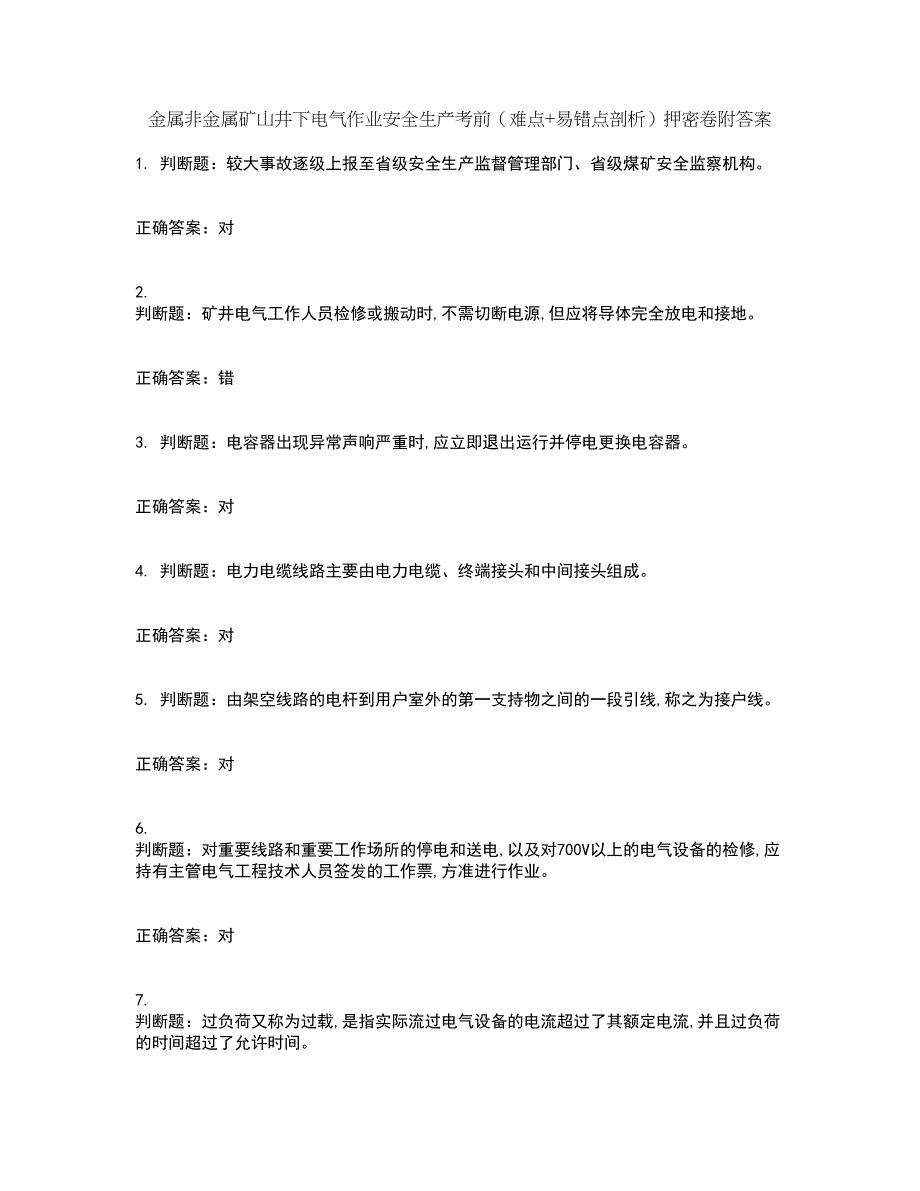 金属非金属矿山井下电气作业安全生产考前（难点+易错点剖析）押密卷附答案

1. 判断题：较大事故逐级上报至省级安全生产监督管理部门、省级煤矿安全监察机构。

正确答案：对

2.
判断题：矿井电气工作人员检修或搬动时,不需切断电源,但应将导体完全放电和接地。

正确答案：错

3. 判断题：电容器出现异常声响严重时,应立即退出运行并停电更换电容器。

正确答案：对

4. 判断题：电力电缆线路主要由电力电缆、终端接头和中间接头组成。

正确答案：对

5. 判断题：由架空线路的电杆到用户室外的第一支持物之间的一段引线,称之为接户线。

正确答案：对

6.
判断题：对重要线路和重要工作场所的停电和送电,以及对700V以上的电气设备的检修,应持有主管电气工程技术人员签发的工作票,方准进行作业。

正确答案：对

7.
判断题：过负荷又称为过载,是指实际流过电气设备的电流超过了其额定电流,并且过负荷的时间超过了允许时间。